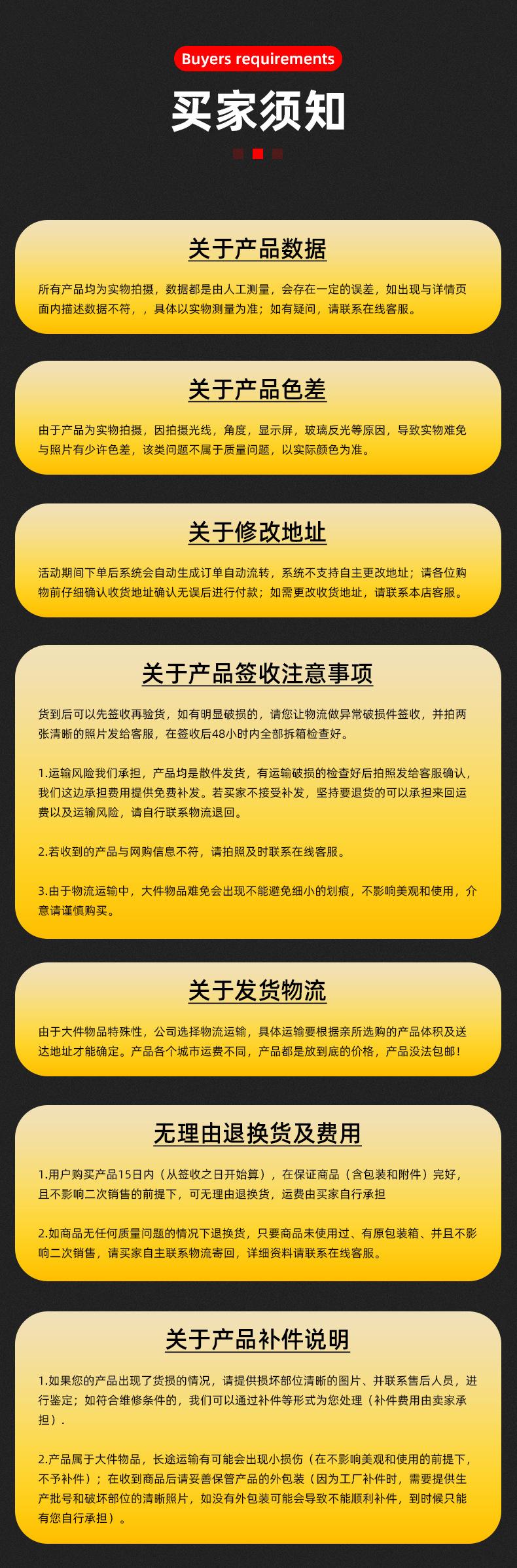 Buyers requirements

买家须知

关于产品数据

所有产品均为实物拍摄，数据都是由人工测量，会存在一定的误差，如出现与详情页面内描述数据不符，，具体以实物测量为准；如有疑问，请联系在线客服。

关于产品色差

由于产品为实物拍摄，因拍摄光线，角度，显示屏，玻璃反光等原因，导致实物难免与照片有少许色差，该类问题不属于质量问题，以实际颜色为准。

关于修改地址

活动期间下单后系统会自动生成订单自动流转，系统不支持自主更改地址；请各位购物前仔细确认收货地址确认无误后进行付款；如需更改收货地址，请联系本店客服。

关于产品签收注意事项

货到后可以先签收再验货，如有明显破损的，请您让物流做异常破损件签收，并拍两张清晰的照片发给客服，在签收后48小时内全部拆箱检查好。

1.运输风险我们承担，产品均是散件发货，有运输破损的检查好后拍照发给客服确认，我们这边承担费用提供免费补发。若买家不接受补发，坚持要退货的可以承担来回运费以及运输风险，请自行联系物流退回。

2.若收到的产品与网购信息不符，请拍照及时联系在线客服。

3.由于物流运输中，大件物品难免会出现不能避免细小的划痕，不影响美观和使用，介意请谨慎购买。

关于发货物流

由于大件物品特殊性，公司选择物流运输，具体运输要根据亲所选购的产品体积及送达地址才能确定。产品各个城市运费不同，产品都是放到底的价格，产品没法包邮！

无理由退换货及费用

1.用户购买产品15日内（从签收之日开始算），在保证商品（含包装和附件）完好，且不影响二次销售的前提下，可无理由退换货，运费由买家自行承担

2.如商品无任何质量问题的情况下退换货，只要商品未使用过、有原包装箱、并且不影响二次销售，请买家自主联系物流寄回，详细资料请联系在线客服。

关于产品补件说明

1.如果您的产品出现了货损的情况，请提供损坏部位清晰的图片、并联系售后人员，进行鉴定；如符合维修条件的，我们可以通过补件等形式为您处理（补件费用由卖家承担）.

2.产品属于大件物品，长途运输有可能会出现小损伤（在不影响美观和使用的前提下，不予补件）；在收到商品后请妥善保管产品的外包装（因为工厂补件时，需要提供生产批号和破坏部位的清晰照片，如没有外包装可能会导致不能顺利补件，到时候只能有您自行承担）。